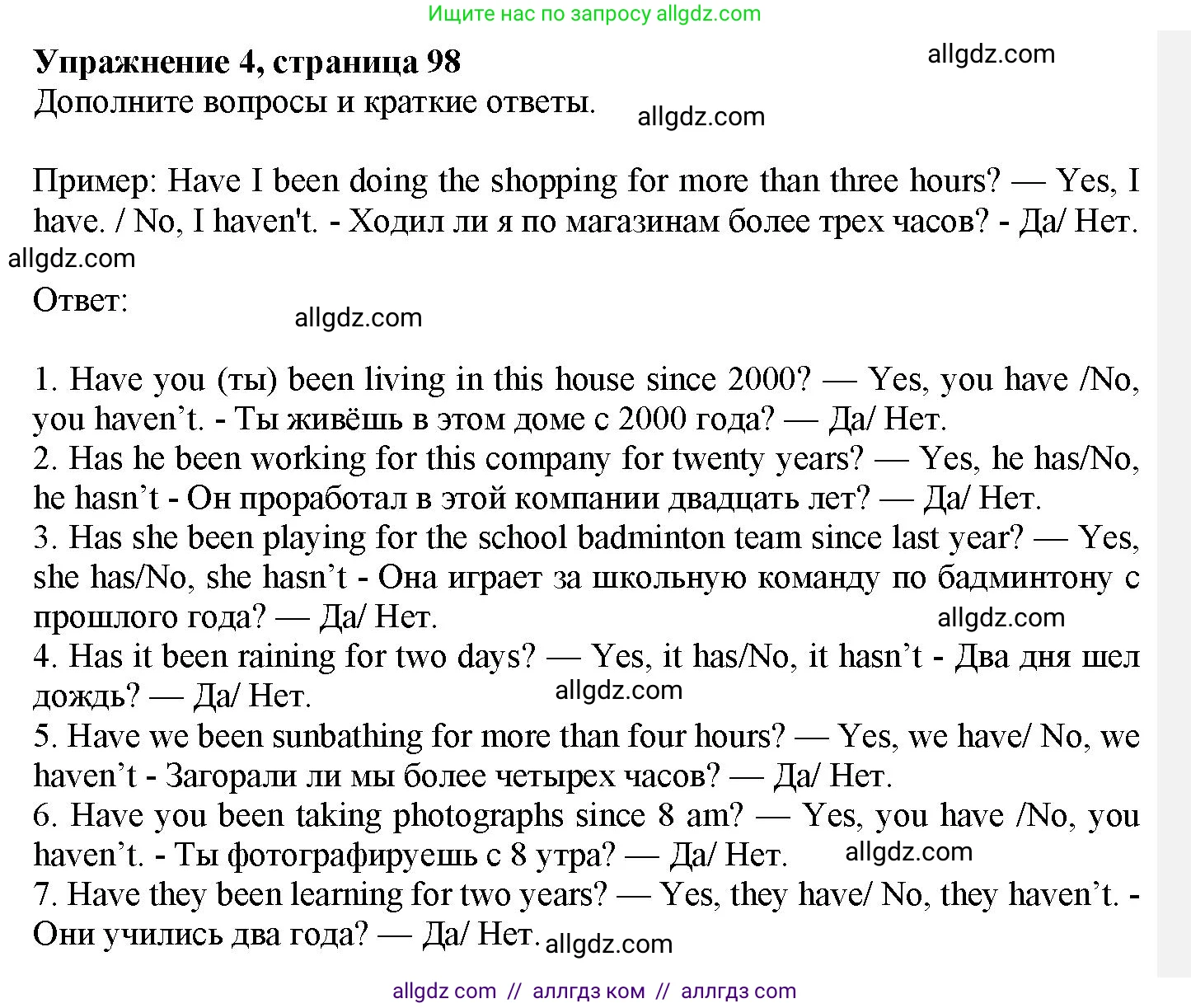 Ищите нас по запросу allgdz.com

Упражнение 4, страница 98

allgdz.com

Дополните вопросы и краткие ответы.

allgdz.com

Пример: Have I been doing the shopping for more than three hours? — Yes, I have. / No, I haven't. - Ходил ли я по магазинам более трех часов? - Да/ Нет.

allgdz.com

Ответ:

allgdz.com

1. Have you (ты) been living in this house since 2000? — Yes, you have /No, you haven’t. - Ты живёшь в этом доме с 2000 года? — Да/ Нет.
2. Has he been working for this company for twenty years? — Yes, he has/No, he hasn’t - Он проработал в этой компании двадцать лет? — Да/ Нет.
3. Has she been playing for the school badminton team since last year? — Yes, she has/No, she hasn’t - Она играет за школьную команду по бадминтону с прошлого года? — Да/ Нет.

allgdz.com

4. Has it been raining for two days? — Yes, it has/No, it hasn’t - Два дня шел дождь? — Да/ Нет.

allgdz.com

5. Have we been sunbathing for more than four hours? — Yes, we have/ No, we haven’t - Загорали ли мы более четырех часов? — Да/ Нет.
6. Have you been taking photographs since 8 am? — Yes, you have /No, you haven’t. - Ты фотографируешь с 8 утра? — Да/ Нет.

allgdz.com

7. Have they been learning for two years? — Yes, they have/ No, they haven’t. - Они учились два года? — Да/ Нет.

allgdz.com

allgdz com // аллгдз ком // аллгдз com